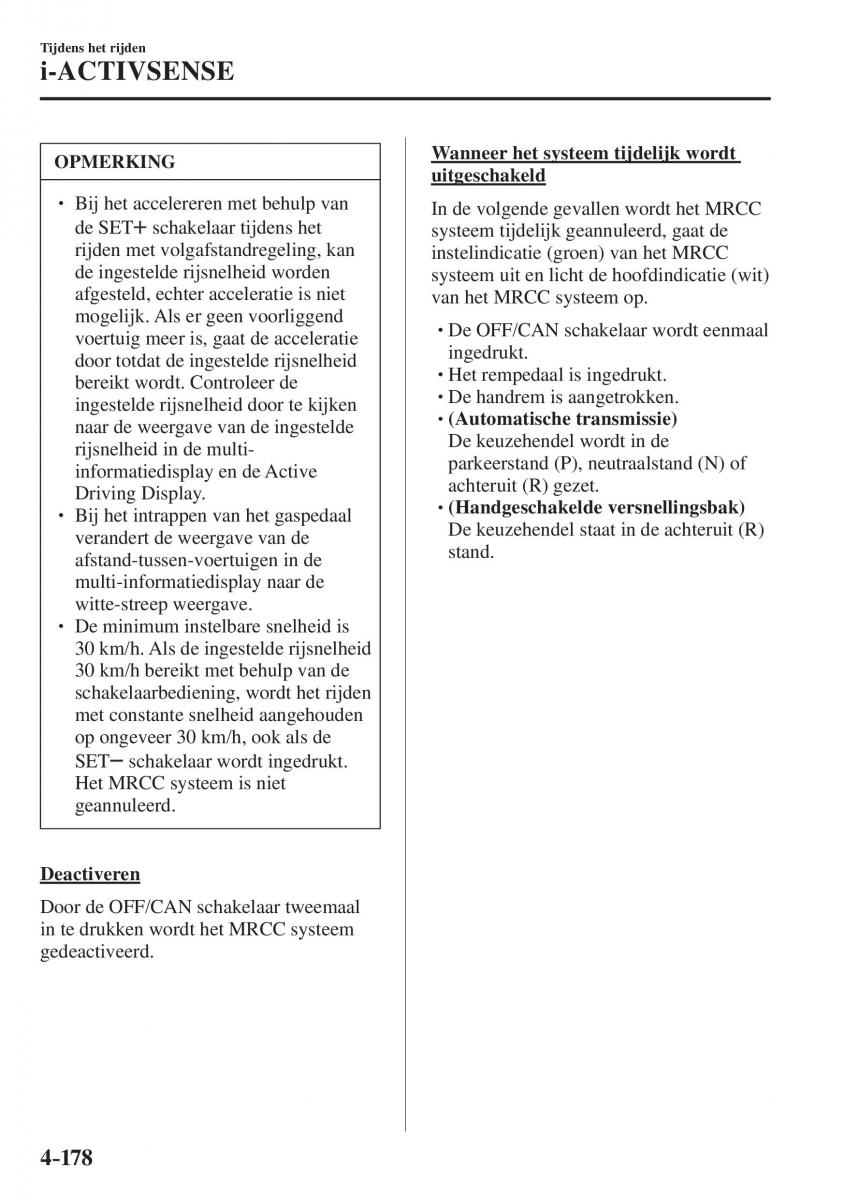 Tijdens het rijden
i-ACTIVSENSE

OPMERKING

• Bij het accelereren met behulp van de SET+ schakelaar tijdens het rijden met volgafstandregeling, kan de ingestelde rijsnelheid worden afgesteld, echter acceleratie is niet mogelijk. Als er geen voorliggend voertuig meer is, gaat de acceleratie door totdat de ingestelde rijsnelheid bereikt wordt. Controleer de ingestelde rijsnelheid door te kijken naar de weergave van de ingestelde rijsnelheid in de multi-informatiedisplay en de Active Driving Display.
• Bij het intrappen van het gaspedaal verandert de weergave van de afstand-tussen-voertuigen in de multi-informatiedisplay naar de witte-streep weergave.
• De minimum instelbare snelheid is 30 km/h. Als de ingestelde rijsnelheid 30 km/h bereikt met behulp van de schakelaarbediening, wordt het rijden met constante snelheid aangehouden op ongeveer 30 km/h, ook als de SET− schakelaar wordt ingedrukt. Het MRCC systeem is niet geannuleerd.

Deactiveren

Door de OFF/CAN schakelaar tweemaal in te drukken wordt het MRCC systeem gedeactiveerd.

Wanneer het systeem tijdelijk wordt uitgeschakeld

In de volgende gevallen wordt het MRCC systeem tijdelijk geannuleerd, gaat de instelindicatie (groen) van het MRCC systeem uit en licht de hoofdindicatie (wit) van het MRCC systeem op.

• De OFF/CAN schakelaar wordt eenmaal ingedrukt.
• Het rempedaal is ingedrukt.
• De handrem is aangetrokken.
• (Automatische transmissie)
De keuzehendel wordt in de parkeerstand (P), neutraalstand (N) of achteruit (R) gezet.
• (Handgeschakelde versnellingsbak)
De keuzehendel staat in de achteruit (R) stand.

4-178